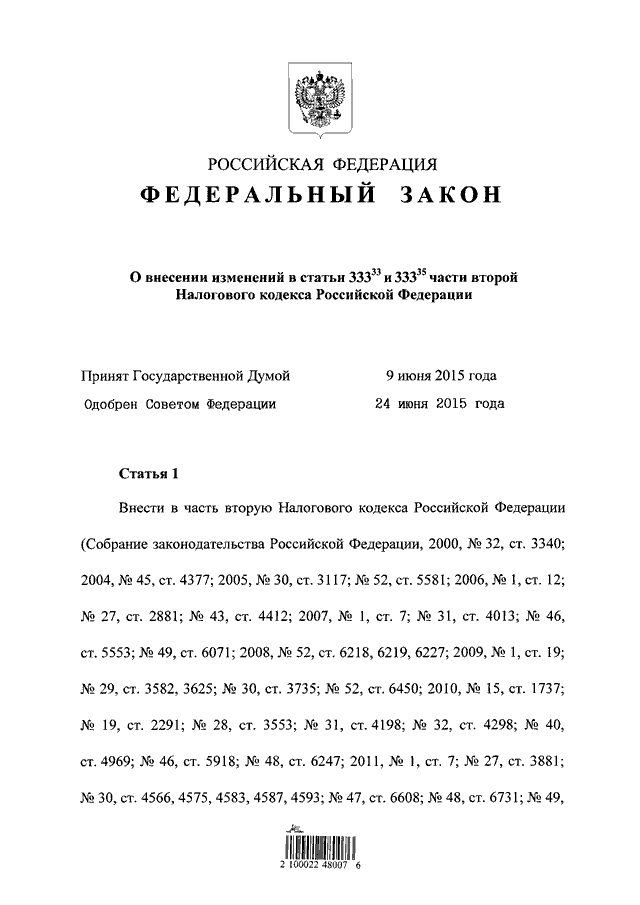 РОССИЙСКАЯ ФЕДЕРАЦИЯ
ФЕДЕРАЛЬНЫЙ ЗАКОН

О внесении изменений в статьи $333^{33}$ и $333^{35}$ части второй Налогового кодекса Российской Федерации

Принят Государственной Думой 9 июня 2015 года
Одобрен Советом Федерации 24 июня 2015 года

Статья 1

Внести в часть вторую Налогового кодекса Российской Федерации (Собрание законодательства Российской Федерации, 2000, № 32, ст. 3340; 2004, № 45, ст. 4377; 2005, № 30, ст. 3117; № 52, ст. 5581; 2006, № 1, ст. 12; № 27, ст. 2881; № 43, ст. 4412; 2007, № 1, ст. 7; № 31, ст. 4013; № 46, ст. 5553; № 49, ст. 6071; 2008, № 52, ст. 6218, 6219, 6227; 2009, № 1, ст. 19; № 29, ст. 3582, 3625; № 30, ст. 3735; № 52, ст. 6450; 2010, № 15, ст. 1737; № 19, ст. 2291; № 28, ст. 3553; № 31, ст. 4198; № 32, ст. 4298; № 40, ст. 4969; № 46, ст. 5918; № 48, ст. 6247; 2011, № 1, ст. 7; № 27, ст. 3881; № 30, ст. 4566, 4575, 4583, 4587, 4593; № 47, ст. 6608; № 48, ст. 6731; № 49,

2 100022 48007 6